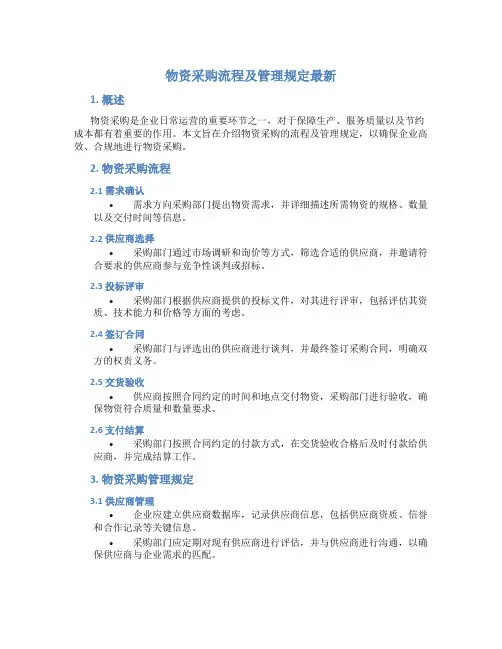 物资采购流程及管理规定最新

1. 概述

物资采购是企业日常运营的重要环节之一，对于保障生产、服务质量以及节约成本都有着重要的作用。本文旨在介绍物资采购的流程及管理规定，以确保企业高效、合规地进行物资采购。

2. 物资采购流程

2.1 需求确认

• 需求方向采购部门提出物资需求，并详细描述所需物资的规格、数量以及交付时间等信息。

2.2 供应商选择

• 采购部门通过市场调研和询价等方式，筛选合适的供应商，并邀请符合要求的供应商参与竞争性谈判或招标。

2.3 投标评审

• 采购部门根据供应商提供的投标文件，对其进行评审，包括评估其资质、技术能力和价格等方面的考虑。

2.4 签订合同

• 采购部门与评选出的供应商进行谈判，并最终签订采购合同，明确双方的权责义务。

2.5 交货验收

• 供应商按照合同约定的时间和地点交付物资，采购部门进行验收，确保物资符合质量和数量要求。

2.6 支付结算

• 采购部门按照合同约定的付款方式，在交货验收合格后及时付款给供应商，并完成结算工作。

3. 物资采购管理规定

3.1 供应商管理

• 企业应建立供应商数据库，记录供应商信息，包括供应商资质、信誉和合作记录等关键信息。

• 采购部门应定期对现有供应商进行评估，并与供应商进行沟通，以确保供应商与企业需求的匹配。